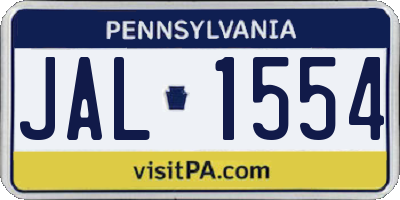 PENNSYLVANIA

JAL 1554

visitPA.com